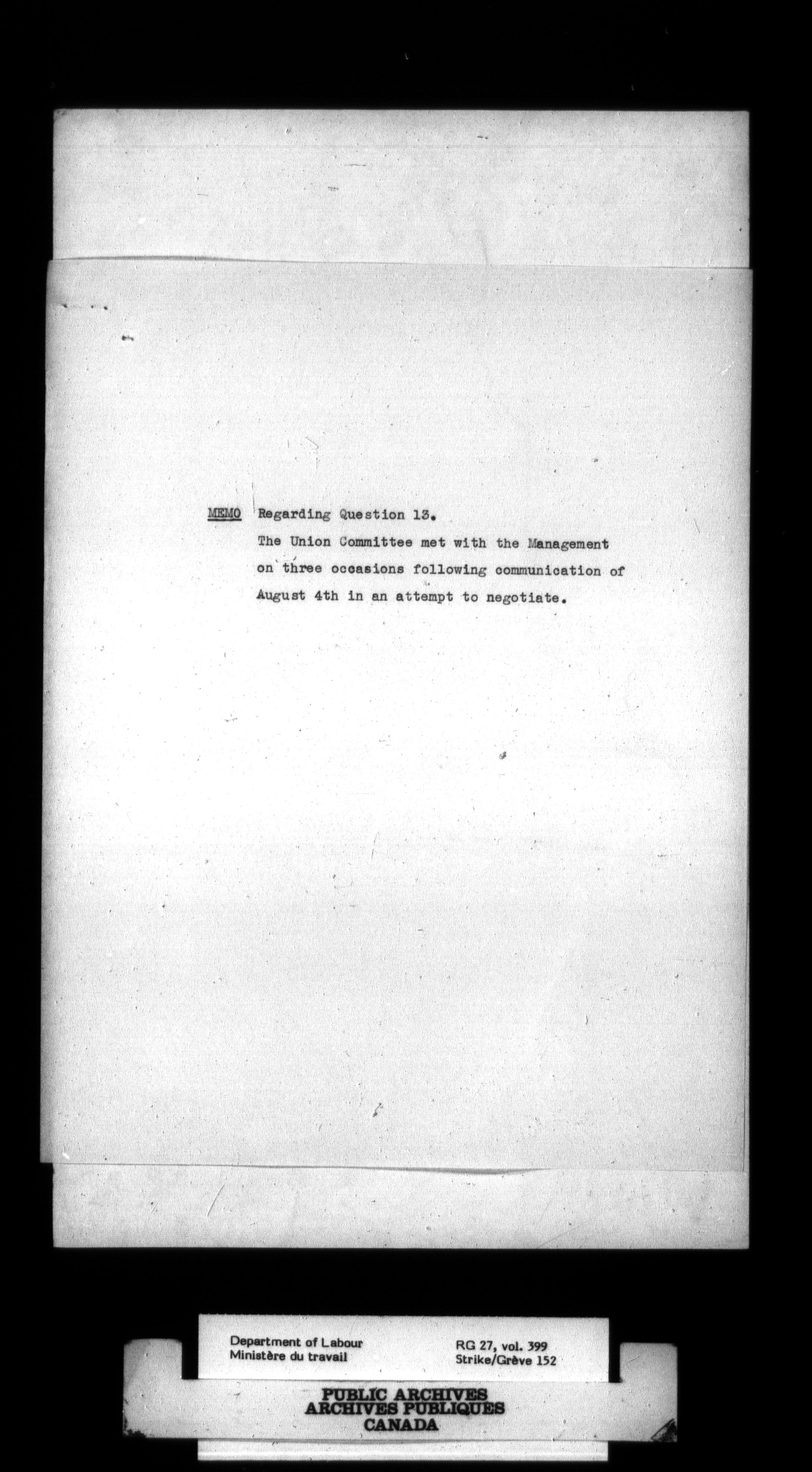 MEMO Regarding Question 13.

The Union Committee met with the Management on three occasions following communication of August 4th in an attempt to negotiate.

Department of Labour
Ministère du travail

RG 27, vol. 399
Strike/Grève 152

PUBLIC ARCHIVES
ARCHIVES PUBLIQUES
CANADA